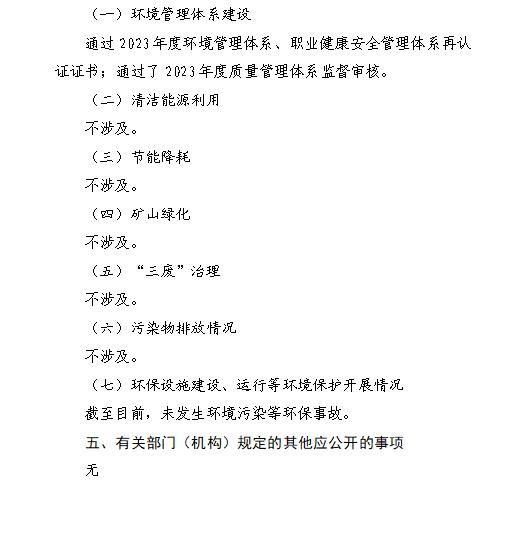 （一）环境管理体系建设

通过2023年度环境管理体系、职业健康安全管理体系再认证证书；通过了2023年度质量管理体系监督审核。

（二）清洁能源利用

不涉及。

（三）节能降耗

不涉及。

（四）矿山绿化

不涉及。

（五）“三废”治理

不涉及。

（六）污染物排放情况

不涉及。

（七）环保设施建设、运行等环境保护开展情况

截至目前，未发生环境污染等环保事故。

五、有关部门（机构）规定的其他应公开的事项

无